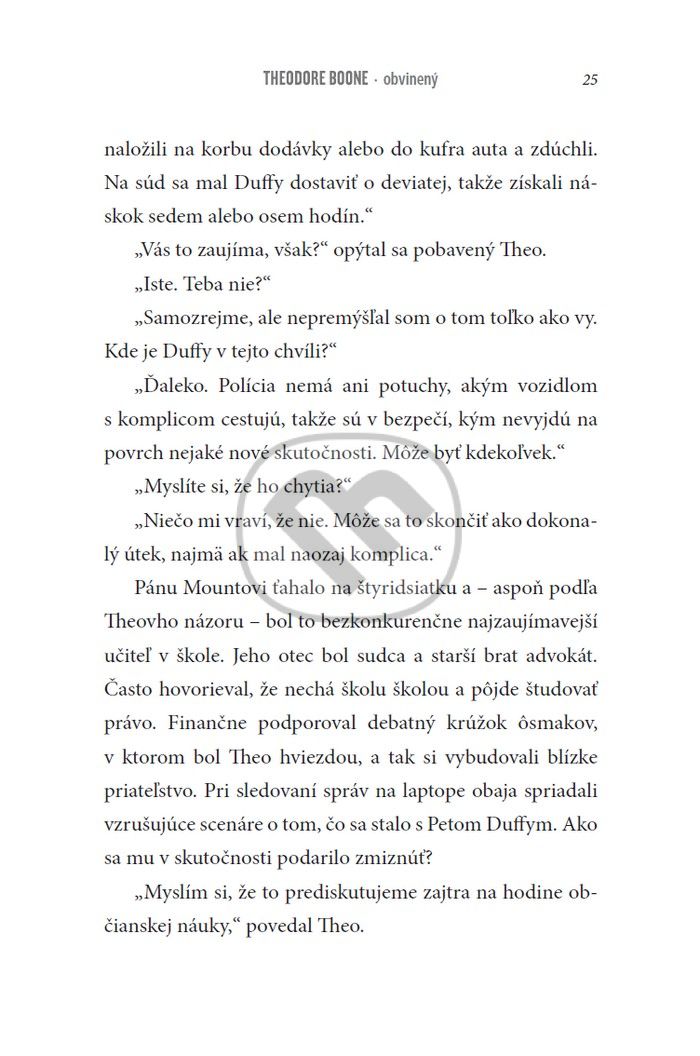 THEODORE BOONE · obvinený 25

naložili na korbu dodávky alebo do kufra auta a zdúchli. Na súd sa mal Duffy dostaviť o deviatej, takže získali náskok sedem alebo osem hodín.“

„Vás to zaujíma, však?“ opýtal sa pobavený Theo.

„Iste. Teba nie?“

„Samozrejme, ale nepremýšľal som o tom toľko ako vy. Kde je Duffy v tejto chvíli?“

„Ďaleko. Polícia nemá ani potuchy, akým vozidlom s komplicom cestujú, takže sú v bezpečí, kým nevyjdú na povrch nejaké nové skutočnosti. Môže byť kdekoľvek.“

„Myslíte si, že ho chytia?“

„Niečo mi vraví, že nie. Môže sa to skončiť ako dokonalý útek, najmä ak mal naozaj komplica.“

Pánu Mountovi ťahalo na štyridsiatku a – aspoň podľa Theovho názoru – bol to bezkonkurenčne najzaujímavejší učiteľ v škole. Jeho otec bol sudca a starší brat advokát. Často hovorieval, že nechá školu školou a pôjde študovať právo. Finančne podporoval debatný krúžok ôsmakov, v ktorom bol Theo hviezdou, a tak si vybudovali blízke priateľstvo. Pri sledovaní správ na laptope obaja spriadali vzrušujúce scenáre o tom, čo sa stalo s Petom Duffym. Ako sa mu v skutočnosti podarilo zmiznúť?

„Myslím si, že to prediskutujeme zajtra na hodine občianskej náuky,“ povedal Theo.